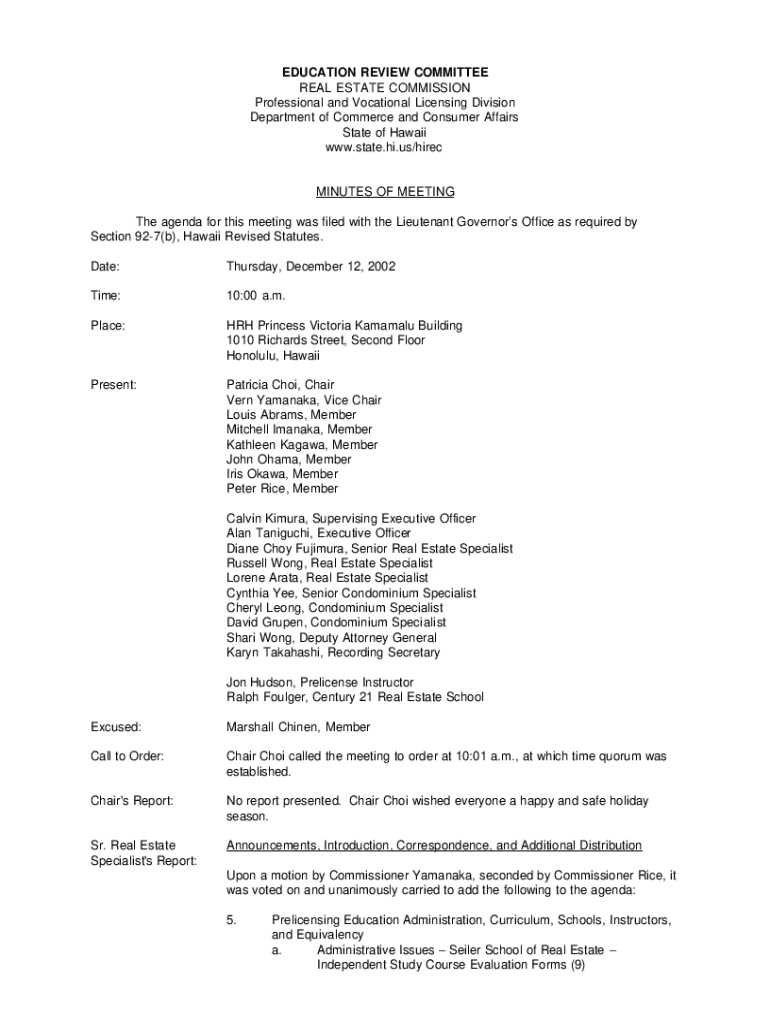 EDUCATION REVIEW COMMITTEE
REAL ESTATE COMMISSION
Professional and Vocational Licensing Division
Department of Commerce and Consumer Affairs
State of Hawaii
www.state.hi.us/hirec

MINUTES OF MEETING

The agenda for this meeting was filed with the Lieutenant Governor's Office as required by Section 92-7(b), Hawaii Revised Statutes.

Date: Thursday, December 12, 2002

Time: 10:00 a.m.

Place: HRH Princess Victoria Kamamalu Building
1010 Richards Street, Second Floor
Honolulu, Hawaii

Present: Patricia Choi, Chair
Vern Yamanaka, Vice Chair
Louis Abrams, Member
Mitchell Imanaka, Member
Kathleen Kagawa, Member
John Ohama, Member
Iris Okawa, Member
Peter Rice, Member

Calvin Kimura, Supervising Executive Officer
Alan Taniguchi, Executive Officer
Diane Choy Fujimura, Senior Real Estate Specialist
Russell Wong, Real Estate Specialist
Lorene Arata, Real Estate Specialist
Cynthia Yee, Senior Condominium Specialist
Cheryl Leong, Condominium Specialist
David Grupen, Condominium Specialist
Shari Wong, Deputy Attorney General
Karyn Takahashi, Recording Secretary

Jon Hudson, Prelicense Instructor
Ralph Foulger, Century 21 Real Estate School

Excused: Marshall Chinen, Member

Call to Order: Chair Choi called the meeting to order at 10:01 a.m., at which time quorum was established.

Chair's Report: No report presented. Chair Choi wished everyone a happy and safe holiday season.

Sr. Real Estate Specialist's Report: Announcements, Introduction, Correspondence, and Additional Distribution

Upon a motion by Commissioner Yamanaka, seconded by Commissioner Rice, it was voted on and unanimously carried to add the following to the agenda:

5. Prelicensing Education Administration, Curriculum, Schools, Instructors, and Equivalency
a. Administrative Issues – Seiler School of Real Estate – Independent Study Course Evaluation Forms (9)